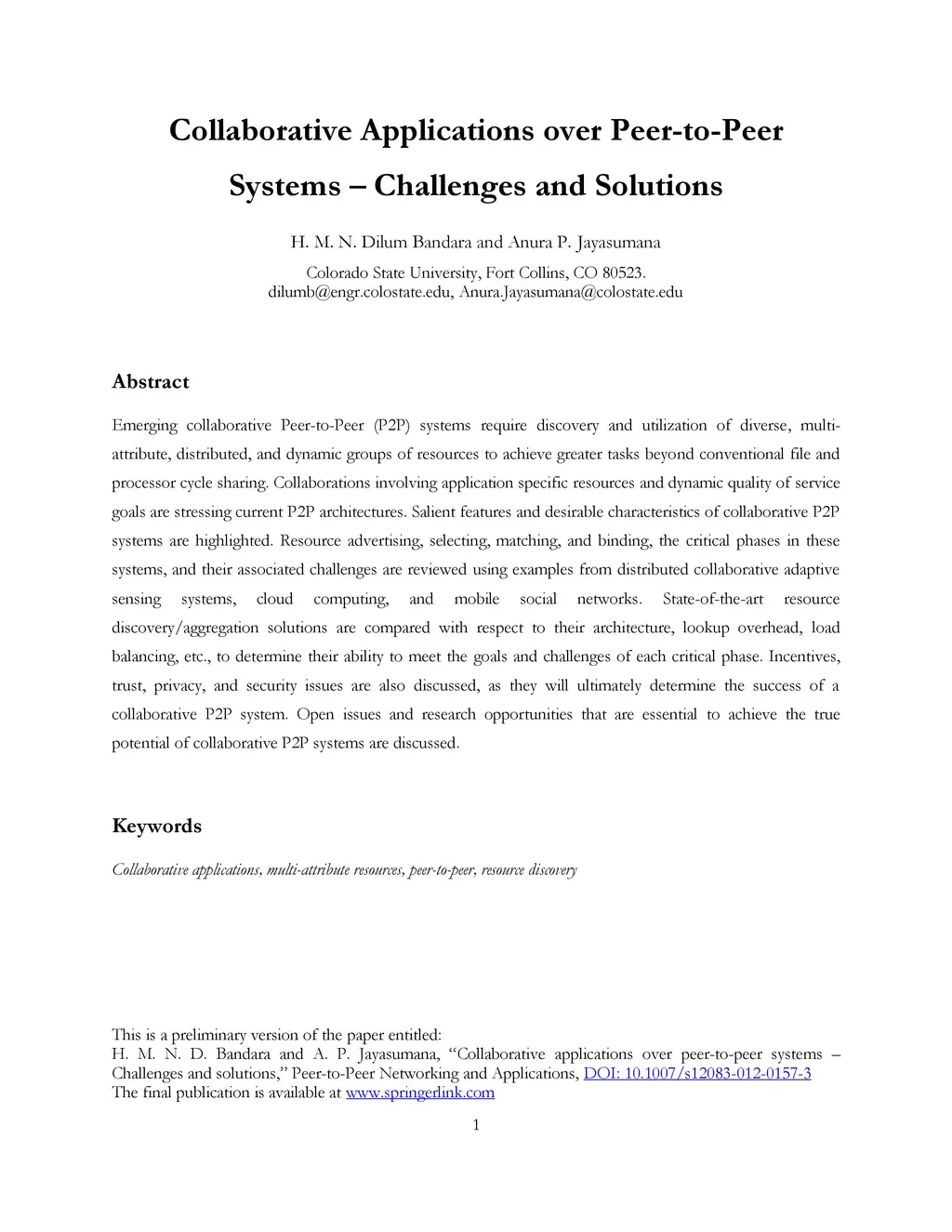 Collaborative Applications over Peer-to-Peer Systems – Challenges and Solutions

H. M. N. Dilum Bandara and Anura P. Jayasumana

Colorado State University, Fort Collins, CO 80523.
dilumb@engr.colostate.edu, Anura.Jayasumana@colostate.edu

Abstract

Emerging collaborative Peer-to-Peer (P2P) systems require discovery and utilization of diverse, multi-attribute, distributed, and dynamic groups of resources to achieve greater tasks beyond conventional file and processor cycle sharing. Collaborations involving application specific resources and dynamic quality of service goals are stressing current P2P architectures. Salient features and desirable characteristics of collaborative P2P systems are highlighted. Resource advertising, selecting, matching, and binding, the critical phases in these systems, and their associated challenges are reviewed using examples from distributed collaborative adaptive sensing systems, cloud computing, and mobile social networks. State-of-the-art resource discovery/aggregation solutions are compared with respect to their architecture, lookup overhead, load balancing, etc., to determine their ability to meet the goals and challenges of each critical phase. Incentives, trust, privacy, and security issues are also discussed, as they will ultimately determine the success of a collaborative P2P system. Open issues and research opportunities that are essential to achieve the true potential of collaborative P2P systems are discussed.

Keywords

Collaborative applications, multi-attribute resources, peer-to-peer, resource discovery

This is a preliminary version of the paper entitled:
H. M. N. D. Bandara and A. P. Jayasumana, “Collaborative applications over peer-to-peer systems – Challenges and solutions,” Peer-to-Peer Networking and Applications, DOI: 10.1007/s12083-012-0157-3
The final publication is available at www.springerlink.com

1